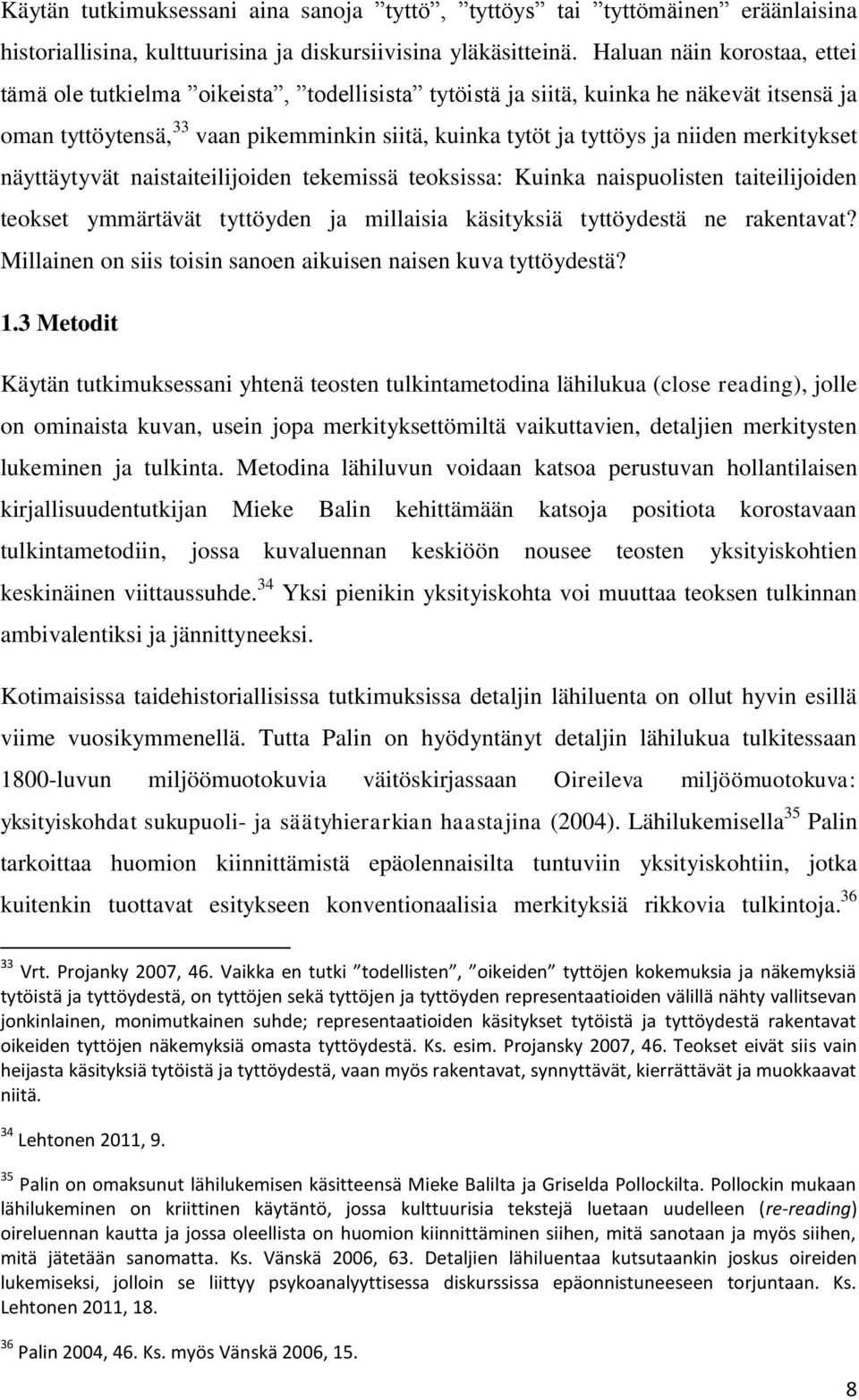 Käytän tutkimuksessani aina sanoja ”tyttö”, ”tyttöys” tai ”tyttömäinen” eräänlaisina historiallisina, kulttuurisina ja diskursiivisina yläkäsitteinä. Haluan näin korostaa, ettei tämä ole tutkielma ”oikeista”, ”todellisista” tytöistä ja siitä, kuinka he näkevät itsensä ja oman tyttöytensä,$^{33}$ vaan pikemminkin siitä, kuinka tytöt ja tyttöys ja niiden merkitykset näyttäytyvät naistaiteilijoiden tekemissä teoksissa: Kuinka naispuolisten taiteilijoiden teokset ymmärtävät tyttöyden ja millaisia käsityksiä tyttöydestä ne rakentavat? Millainen on siis toisin sanoen aikuisen naisen kuva tyttöydestä?

1.3 Metodit

Käytän tutkimuksessani yhtenä teosten tulkintametodina lähilukua (close reading), jolle on ominaista kuvan, usein jopa merkityksettömiltä vaikuttavien, detaljien merkitysten lukeminen ja tulkinta. Metodina lähiluvun voidaan katsoa perustuvan hollantilaisen kirjallisuudentutkijan Mieke Balin kehittämään katsoja positiota korostavaan tulkintametodiin, jossa kuvaluennan keskiöön nousee teosten yksityiskohtien keskinäinen viittaussuhde.$^{34}$ Yksi pienikin yksityiskohta voi muuttaa teoksen tulkinnan ambivalentiksi ja jännittyneeksi.

Kotimaisissa taidehistoriallisissa tutkimuksissa detaljin lähiluenta on ollut hyvin esillä viime vuosikymmenellä. Tutta Palin on hyödyntänyt detaljin lähilukua tulkitessaan 1800-luvun miljöömuotokuvia väitöskirjassaan Oireileva miljöömuotokuva: yksityiskohdat sukupuoli- ja säätyhierarkian haastajina (2004). Lähilukemisella$^{35}$ Palin tarkoittaa huomion kiinnittämistä epäolennaisilta tuntuviin yksityiskohtiin, jotka kuitenkin tuottavat esitykseen konventionaalisia merkityksiä rikkovia tulkintoja.$^{36}$

$^{33}$ Vrt. Projanky 2007, 46. Vaikka en tutki ”todellisten”, ”oikeiden” tyttöjen kokemuksia ja näkemyksiä tytöistä ja tyttöydestä, on tyttöjen sekä tyttöjen ja tyttöyden representaatioiden välillä nähty vallitsevan jonkinlainen, monimutkainen suhde; representaatioiden käsitykset tytöistä ja tyttöydestä rakentavat oikeiden tyttöjen näkemyksiä omasta tyttöydestä. Ks. esim. Projansky 2007, 46. Teokset eivät siis vain heijasta käsityksiä tytöistä ja tyttöydestä, vaan myös rakentavat, synnyttävät, kierrättävät ja muokkaavat niitä.

$^{34}$ Lehtonen 2011, 9.

$^{35}$ Palin on omaksunut lähilukemisen käsitteensä Mieke Balilta ja Griselda Pollockilta. Pollockin mukaan lähilukeminen on kriittinen käytäntö, jossa kulttuurisia tekstejä luetaan uudelleen (re-reading) oireluennan kautta ja jossa oleellista on huomion kiinnittäminen siihen, mitä sanotaan ja myös siihen, mitä jätetään sanomatta. Ks. Vänskä 2006, 63. Detaljien lähiluentaa kutsutaankin joskus oireiden lukemiseksi, jolloin se liittyy psykoanalyyttisessa diskurssissa epäonnistuneeseen torjuntaan. Ks. Lehtonen 2011, 18.

$^{36}$ Palin 2004, 46. Ks. myös Vänskä 2006, 15.

8